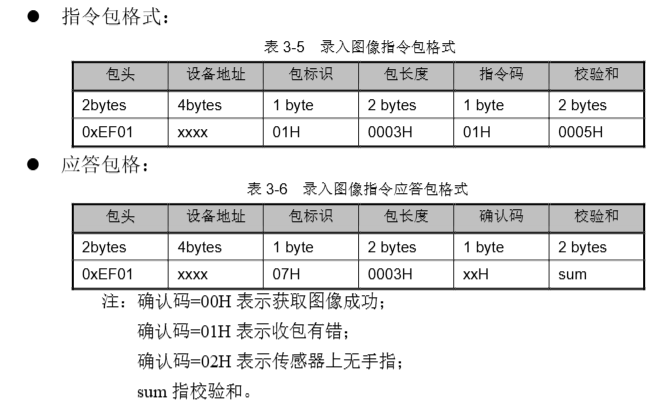 ● 指令包格式：

表 3-5 录入图像指令包格式

| 包头 | 设备地址 | 包标识 | 包长度 | 指令码 | 校验和 |
|---|---|---|---|---|---|
| 2bytes | 4bytes | 1 byte | 2 bytes | 1 byte | 2 bytes |
| 0xEF01 | xxxx | 01H | 0003H | 01H | 0005H |

● 应答包格：

表 3-6 录入图像指令应答包格式

| 包头 | 设备地址 | 包标识 | 包长度 | 确认码 | 校验和 |
|---|---|---|---|---|---|
| 2bytes | 4bytes | 1 byte | 2 bytes | 1 byte | 2 bytes |
| 0xEF01 | xxxx | 07H | 0003H | xxH | sum |

注：确认码=00H 表示获取图像成功；

确认码=01H 表示收包有错；

确认码=02H 表示传感器上无手指；

sum 指校验和。